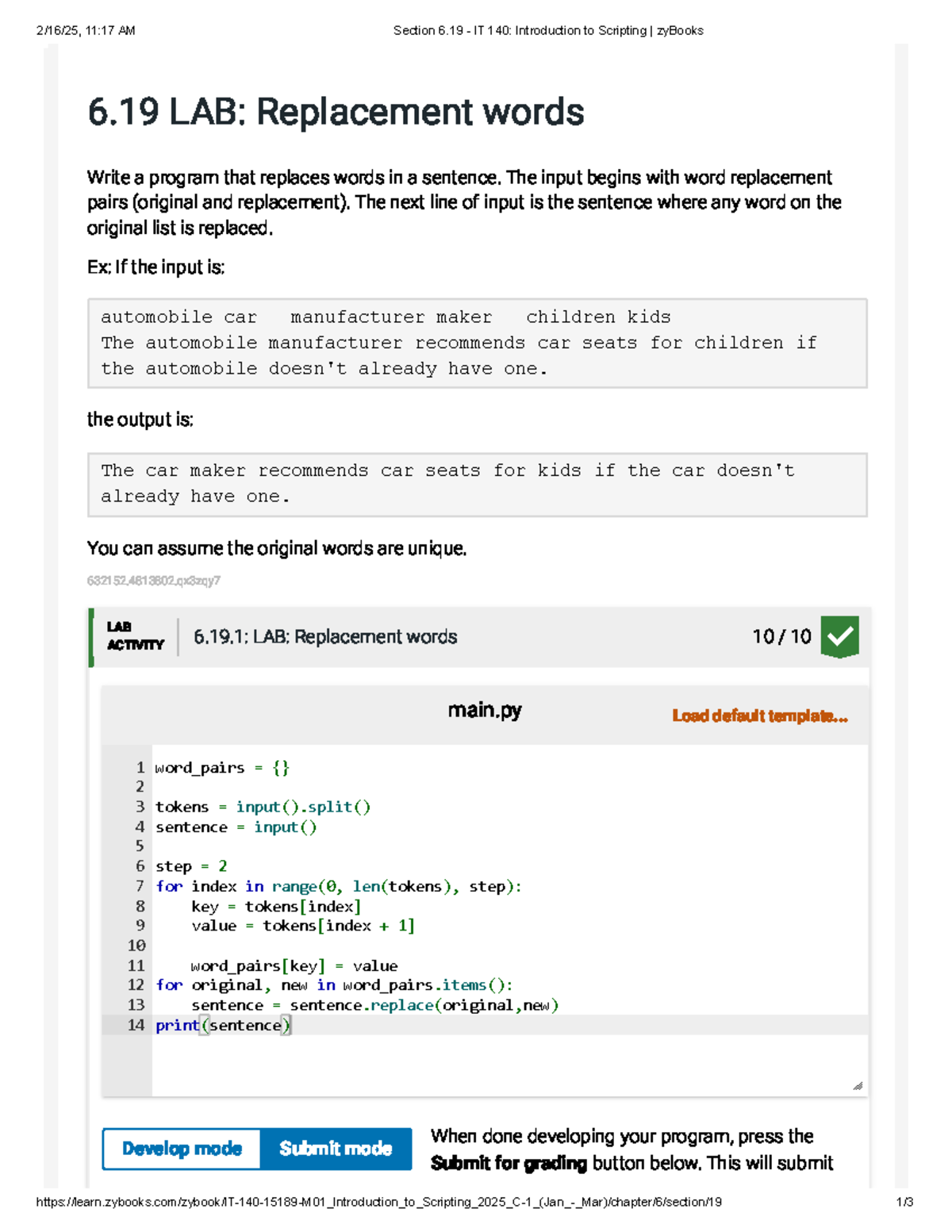 2/16/25, 11:17 AM Section 6.19 - IT 140: Introduction to Scripting | zyBooks

6.19 LAB: Replacement words

Write a program that replaces words in a sentence. The input begins with word replacement pairs (original and replacement). The next line of input is the sentence where any word on the original list is replaced.

Ex: If the input is:

automobile car   manufacturer maker   children kids
The automobile manufacturer recommends car seats for children if the automobile doesn't already have one.

the output is:

The car maker recommends car seats for kids if the car doesn't already have one.

You can assume the original words are unique.

632152.4813802.qx3zqy7

LAB ACTIVITY
6.19.1: LAB: Replacement words
10 / 10

main.py
Load default template...

1 word_pairs = {}
2
3 tokens = input().split()
4 sentence = input()
5
6 step = 2
7 for index in range(0, len(tokens), step):
8     key = tokens[index]
9     value = tokens[index + 1]
10
11     word_pairs[key] = value
12 for original, new in word_pairs.items():
13     sentence = sentence.replace(original,new)
14 print(sentence)

Develop mode
Submit mode

When done developing your program, press the Submit for grading button below. This will submit

https://learn.zybooks.com/zybook/IT-140-15189-M01_Introduction_to_Scripting_2025_C-1_(Jan_-_Mar)/chapter/6/section/19 1/3